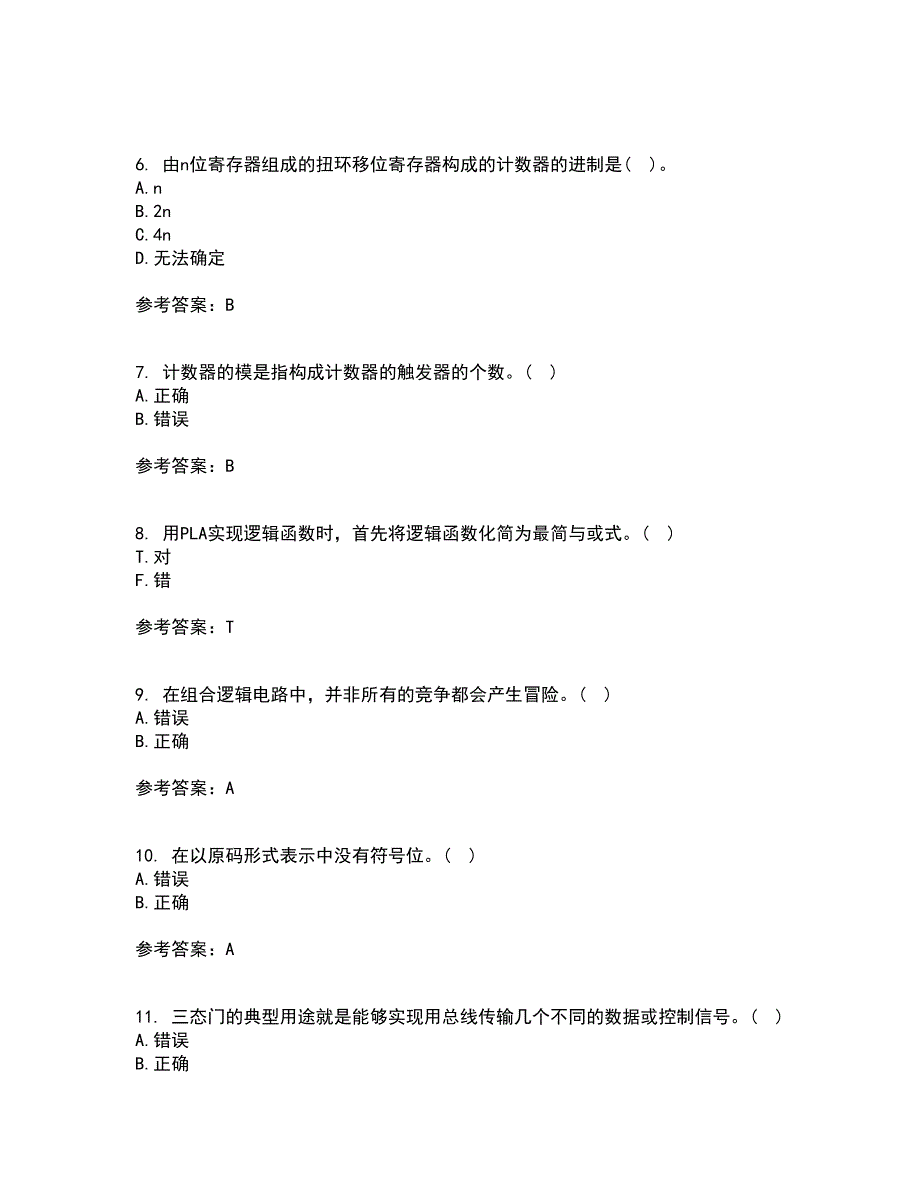 6. 由n位寄存器组成的扭环移位寄存器构成的计数器的进制是（ ）。
A. n
B. 2n
C. 4n
D. 无法确定

参考答案：B

7. 计数器的模是指构成计数器的触发器的个数。（ ）
A. 正确
B. 错误

参考答案：B

8. 用PLA实现逻辑函数时，首先将逻辑函数化简为最简与或式。（ ）
T. 对
F. 错

参考答案：T

9. 在组合逻辑电路中，并非所有的竞争都会产生冒险。（ ）
A. 错误
B. 正确

参考答案：A

10. 在以原码形式表示中没有符号位。（ ）
A. 错误
B. 正确

参考答案：A

11. 三态门的典型用途就是能够实现用总线传输几个不同的数据或控制信号。（ ）
A. 错误
B. 正确